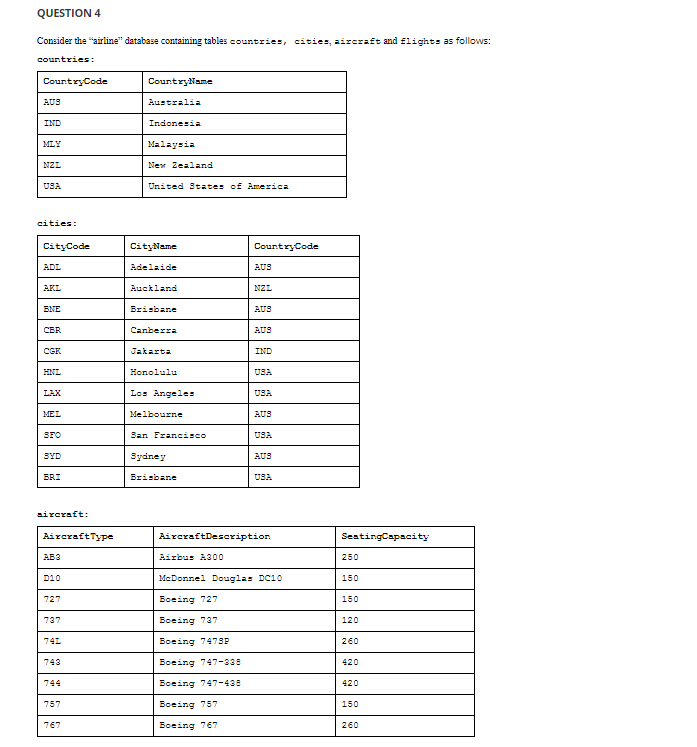 QUESTION 4

Consider the "airline" database containing tables countries, cities, aircraft and flights as follows:

countries:

| CountryCode | CountryName |
|---|---|
| AUS | Australia |
| IND | Indonesia |
| MLY | Malaysia |
| NZL | New Zealand |
| USA | United States of America |

cities:

| CityCode | CityName | CountryCode |
|---|---|---|
| ADL | Adelaide | AUS |
| AKL | Auckland | NZL |
| BNE | Brisbane | AUS |
| CBR | Canberra | AUS |
| CGK | Jakarta | IND |
| HNL | Honolulu | USA |
| LAX | Los Angeles | USA |
| MEL | Melbourne | AUS |
| SFO | San Francisco | USA |
| SYD | Sydney | AUS |
| BRI | Brisbane | USA |

aircraft:

| AircraftType | AircraftDescription | SeatingCapacity |
|---|---|---|
| AB3 | Airbus A300 | 250 |
| D10 | McDonnel Douglas DC10 | 150 |
| 727 | Boeing 727 | 150 |
| 737 | Boeing 737 | 120 |
| 74L | Boeing 747SP | 260 |
| 743 | Boeing 747-338 | 420 |
| 744 | Boeing 747-438 | 420 |
| 757 | Boeing 757 | 150 |
| 767 | Boeing 767 | 260 |